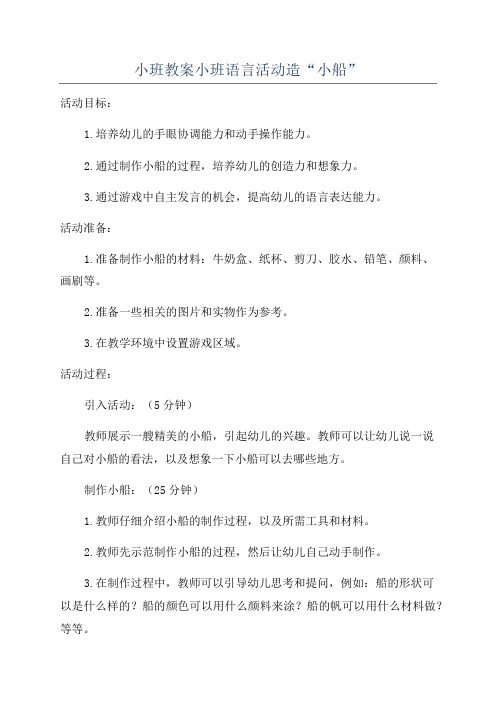 小班教案小班语言活动造“小船”

活动目标：

1.培养幼儿的手眼协调能力和动手操作能力。

2.通过制作小船的过程，培养幼儿的创造力和想象力。

3.通过游戏中自主发言的机会，提高幼儿的语言表达能力。

活动准备：

1.准备制作小船的材料：牛奶盒、纸杯、剪刀、胶水、铅笔、颜料、画刷等。

2.准备一些相关的图片和实物作为参考。

3.在教学环境中设置游戏区域。

活动过程：

引入活动：（5分钟）

教师展示一艘精美的小船，引起幼儿的兴趣。教师可以让幼儿说一说自己对小船的看法，以及想象一下小船可以去哪些地方。

制作小船：（25分钟）

1.教师仔细介绍小船的制作过程，以及所需工具和材料。

2.教师先示范制作小船的过程，然后让幼儿自己动手制作。

3.在制作过程中，教师可以引导幼儿思考和提问，例如：船的形状可以是什么样的？船的颜色可以用什么颜料来涂？船的帆可以用什么材料做？等等。